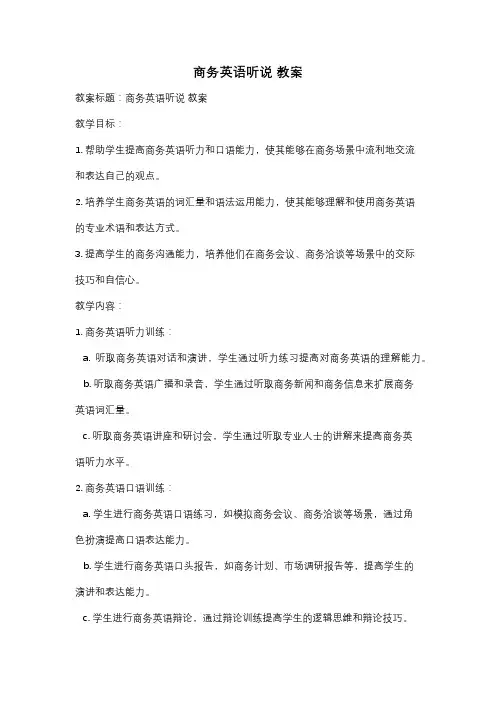 商务英语听说 教案

教案标题：商务英语听说 教案

教学目标：

1. 帮助学生提高商务英语听力和口语能力，使其能够在商务场景中流利地交流和表达自己的观点。

2. 培养学生商务英语的词汇量和语法运用能力，使其能够理解和使用商务英语的专业术语和表达方式。

3. 提高学生的商务沟通能力，培养他们在商务会议、商务洽谈等场景中的交际技巧和自信心。

教学内容：

1. 商务英语听力训练：

a. 听取商务英语对话和演讲，学生通过听力练习提高对商务英语的理解能力。

b. 听取商务英语广播和录音，学生通过听取商务新闻和商务信息来扩展商务英语词汇量。

c. 听取商务英语讲座和研讨会，学生通过听取专业人士的讲解来提高商务英语听力水平。

2. 商务英语口语训练：

a. 学生进行商务英语口语练习，如模拟商务会议、商务洽谈等场景，通过角色扮演提高口语表达能力。

b. 学生进行商务英语口头报告，如商务计划、市场调研报告等，提高学生的演讲和表达能力。

c. 学生进行商务英语辩论，通过辩论训练提高学生的逻辑思维和辩论技巧。